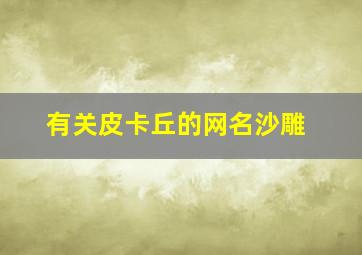 有关皮卡丘的网名沙雕